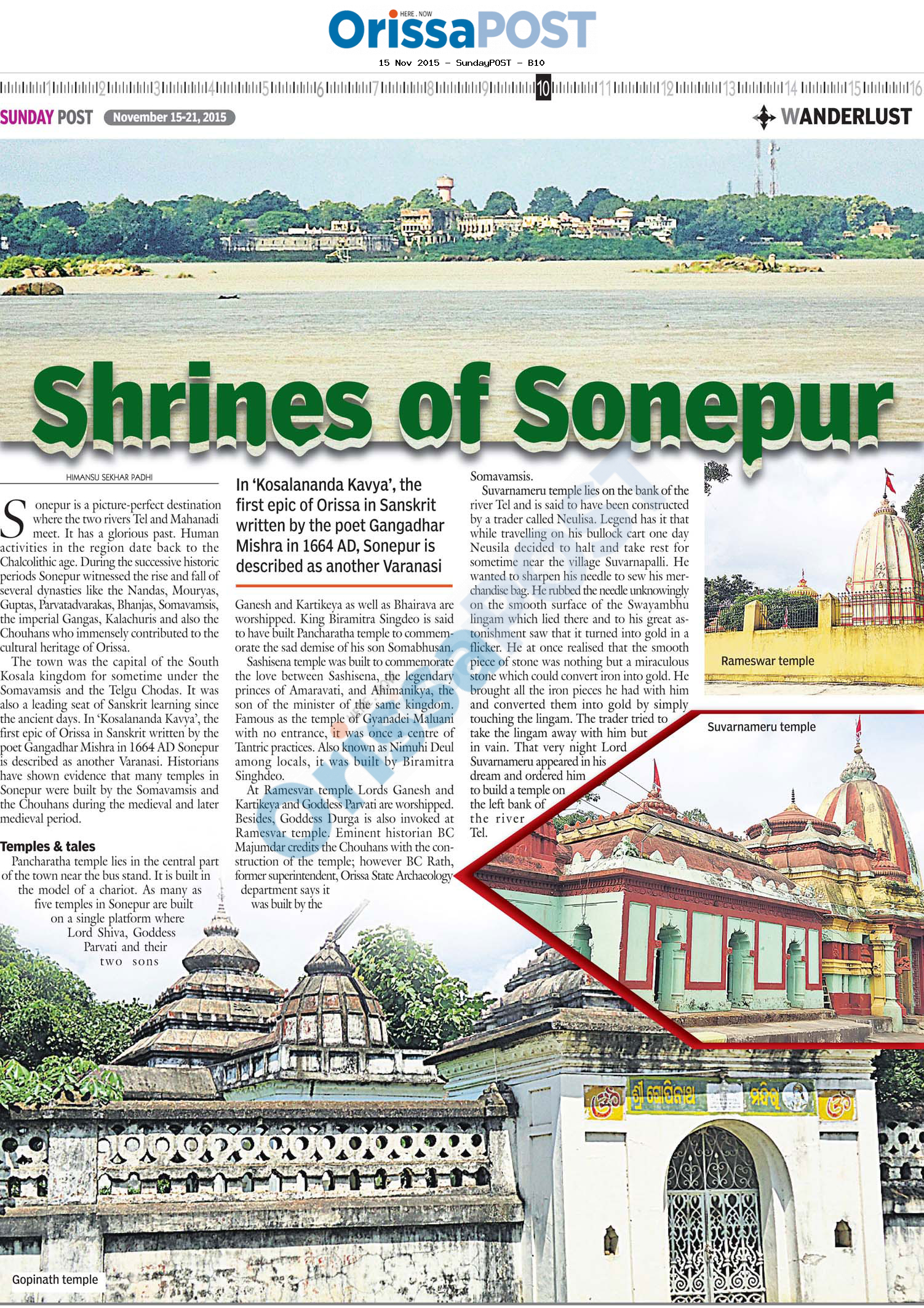 HERE . NOW
OrissaPOST

15 Nov 2015 - SundayPOST - B10

1 2 3 4 5 6 7 8 9 10 11 12 13 14 15 16

SUNDAY POST November 15-21, 2015

WANDERLUST

Shrines of Sonepur

HIMANSU SEKHAR PADHI

Sonepur is a picture-perfect destination where the two rivers Tel and Mahanadi meet. It has a glorious past. Human activities in the region date back to the Chalcolithic age. During the successive historic periods Sonepur witnessed the rise and fall of several dynasties like the Nandas, Mouryas, Guptas, Parvatadvarakas, Bhanjas, Somavamsis, the imperial Gangas, Kalachuris and also the Chouhans who immensely contributed to the cultural heritage of Orissa.

The town was the capital of the South Kosala kingdom for sometime under the Somavamsis and the Telgu Chodas. It was also a leading seat of Sanskrit learning since the ancient days. In 'Kosalananda Kavya', the first epic of Orissa in Sanskrit written by the poet Gangadhar Mishra in 1664 AD Sonepur is described as another Varanasi. Historians have shown evidence that many temples in Sonepur were built by the Somavamsis and the Chouhans during the medieval and later medieval period.

Temples & tales

Pancharatha temple lies in the central part of the town near the bus stand. It is built in the model of a chariot. As many as five temples in Sonepur are built on a single platform where Lord Shiva, Goddess Parvati and their two sons

In 'Kosalananda Kavya', the first epic of Orissa in Sanskrit written by the poet Gangadhar Mishra in 1664 AD, Sonepur is described as another Varanasi

Ganesh and Kartikeya as well as Bhairava are worshipped. King Biramitra Singdeo is said to have built Pancharatha temple to commemorate the sad demise of his son Somabhusan.

Sashisena temple was built to commemorate the love between Sashisena, the legendary princes of Amaravati, and Ahimanikya, the son of the minister of the same kingdom. Famous as the temple of Gyanadei Maluani with no entrance, it was once a centre of Tantric practices. Also known as Nimuhi Deul among locals, it was built by Biramitra Singhdeo.

At Ramesvar temple Lords Ganesh and Kartikeya and Goddess Parvati are worshipped. Besides, Goddess Durga is also invoked at Ramesvar temple. Eminent historian BC Majumdar credits the Chouhans with the construction of the temple; however BC Rath, former superintendent, Orissa State Archaeology department says it was built by the Somavamsis.

Suvarnameru temple lies on the bank of the river Tel and is said to have been constructed by a trader called Neulisa. Legend has it that while travelling on his bullock cart one day Neusila decided to halt and take rest for sometime near the village Suvarnapalli. He wanted to sharpen his needle to sew his merchandise bag. He rubbed the needle unknowingly on the smooth surface of the Swayambhu lingam which lied there and to his great astonishment saw that it turned into gold in a flicker. He at once realised that the smooth piece of stone was nothing but a miraculous stone which could convert iron into gold. He brought all the iron pieces he had with him and converted them into gold by simply touching the lingam. The trader tried to take the lingam away with him but in vain. That very night Lord Suvarnameru appeared in his dream and ordered him to build a temple on the left bank of the river Tel.

Rameswar temple

Suvarnameru temple

ଶ୍ରୀ ଗୋପିନାଥ ମନ୍ଦିର

Gopinath temple

OrissaPOST